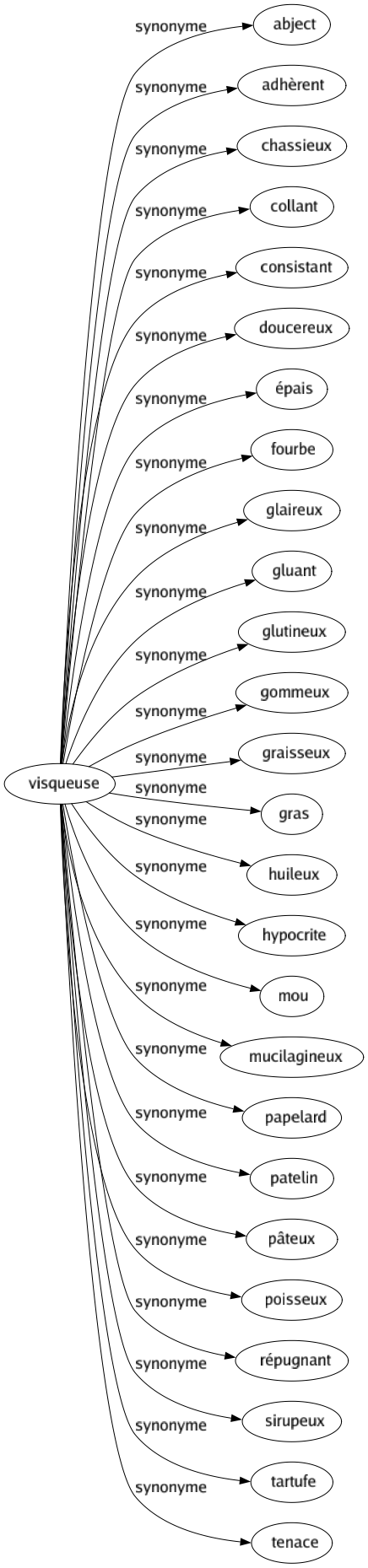 visqueuse

synonyme abject
synonyme adhèrent
synonyme chassieux
synonyme collant
synonyme consistant
synonyme doucereux
synonyme épais
synonyme fourbe
synonyme glaireux
synonyme gluant
synonyme glutineux
synonyme gommeux
synonyme graisseux
synonyme gras
synonyme huileux
synonyme hypocrite
synonyme mou
synonyme mucilagineux
synonyme papelard
synonyme patelin
synonyme pâteux
synonyme poisseux
synonyme répugnant
synonyme sirupeux
synonyme tartufe
synonyme tenace